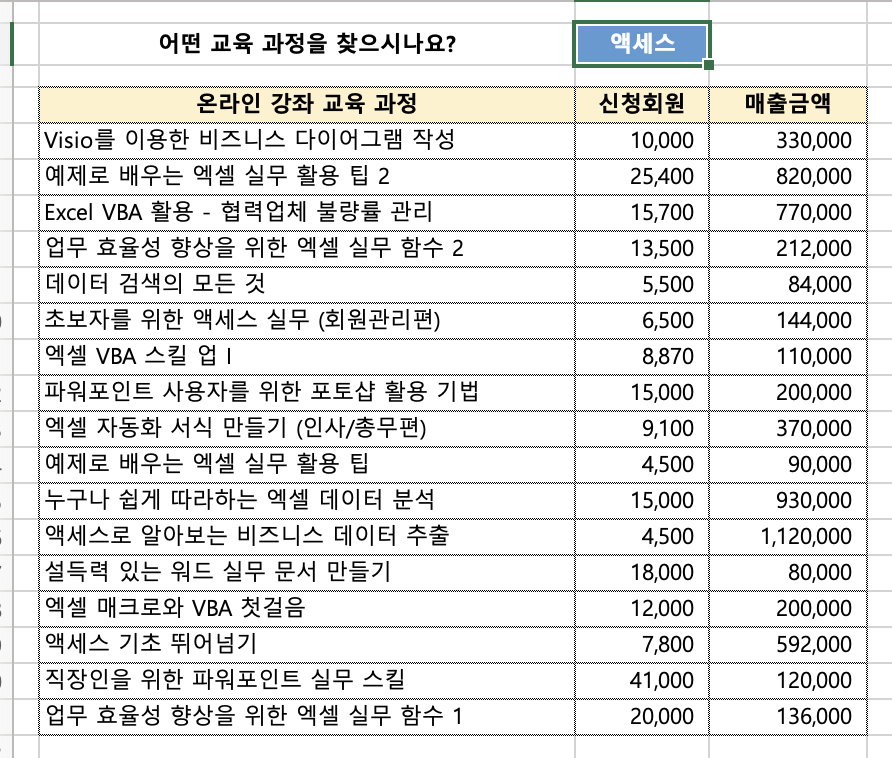 어떤 교육 과정을 찾으시나요? 액세스

| 온라인 강좌 교육 과정 | 신청회원 | 매출금액 |
|---|---|---|
| Visio를 이용한 비즈니스 다이어그램 작성 | 10,000 | 330,000 |
| 예제로 배우는 엑셀 실무 활용 팁 2 | 25,400 | 820,000 |
| Excel VBA 활용 - 협력업체 불량률 관리 | 15,700 | 770,000 |
| 업무 효율성 향상을 위한 엑셀 실무 함수 2 | 13,500 | 212,000 |
| 데이터 검색의 모든 것 | 5,500 | 84,000 |
| 초보자를 위한 액세스 실무 (회원관리편) | 6,500 | 144,000 |
| 엑셀 VBA 스킬 업 I | 8,870 | 110,000 |
| 파워포인트 사용자를 위한 포토샵 활용 기법 | 15,000 | 200,000 |
| 엑셀 자동화 서식 만들기 (인사/총무편) | 9,100 | 370,000 |
| 예제로 배우는 엑셀 실무 활용 팁 | 4,500 | 90,000 |
| 누구나 쉽게 따라하는 엑셀 데이터 분석 | 15,000 | 930,000 |
| 액세스로 알아보는 비즈니스 데이터 추출 | 4,500 | 1,120,000 |
| 설득력 있는 워드 실무 문서 만들기 | 18,000 | 80,000 |
| 엑셀 매크로와 VBA 첫걸음 | 12,000 | 200,000 |
| 액세스 기초 뛰어넘기 | 7,800 | 592,000 |
| 직장인을 위한 파워포인트 실무 스킬 | 41,000 | 120,000 |
| 업무 효율성 향상을 위한 엑셀 실무 함수 1 | 20,000 | 136,000 |